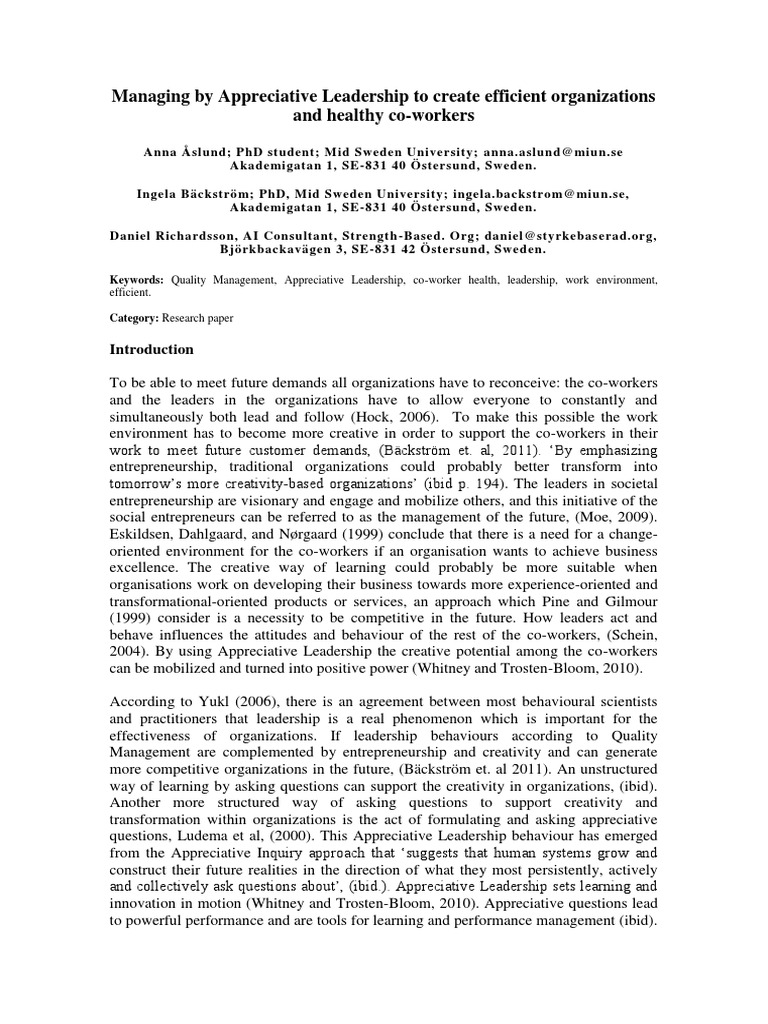 Managing by Appreciative Leadership to create efficient organizations and healthy co-workers

Anna Åslund; PhD student; Mid Sweden University; anna.aslund@miun.se Akademigatan 1, SE-831 40 Östersund, Sweden.

Ingela Bäckström; PhD, Mid Sweden University; ingela.backstrom@miun.se, Akademigatan 1, SE-831 40 Östersund, Sweden.

Daniel Richardsson, AI Consultant, Strength-Based. Org; daniel@styrkebaserad.org, Björkbackavägen 3, SE-831 42 Östersund, Sweden.

Keywords: Quality Management, Appreciative Leadership, co-worker health, leadership, work environment, efficient.

Category: Research paper

Introduction

To be able to meet future demands all organizations have to reconceive: the co-workers and the leaders in the organizations have to allow everyone to constantly and simultaneously both lead and follow (Hock, 2006). To make this possible the work environment has to become more creative in order to support the co-workers in their work to meet future customer demands, (Bäckström et. al, 2011). 'By emphasizing entrepreneurship, traditional organizations could probably better transform into tomorrow's more creativity-based organizations' (ibid p. 194). The leaders in societal entrepreneurship are visionary and engage and mobilize others, and this initiative of the social entrepreneurs can be referred to as the management of the future, (Moe, 2009). Eskildsen, Dahlgaard, and Nørgaard (1999) conclude that there is a need for a change-oriented environment for the co-workers if an organisation wants to achieve business excellence. The creative way of learning could probably be more suitable when organisations work on developing their business towards more experience-oriented and transformational-oriented products or services, an approach which Pine and Gilmour (1999) consider is a necessity to be competitive in the future. How leaders act and behave influences the attitudes and behaviour of the rest of the co-workers, (Schein, 2004). By using Appreciative Leadership the creative potential among the co-workers can be mobilized and turned into positive power (Whitney and Trosten-Bloom, 2010).

According to Yukl (2006), there is an agreement between most behavioural scientists and practitioners that leadership is a real phenomenon which is important for the effectiveness of organizations. If leadership behaviours according to Quality Management are complemented by entrepreneurship and creativity and can generate more competitive organizations in the future, (Bäckström et. al 2011). An unstructured way of learning by asking questions can support the creativity in organizations, (ibid). Another more structured way of asking questions to support creativity and transformation within organizations is the act of formulating and asking appreciative questions, Ludema et al, (2000). This Appreciative Leadership behaviour has emerged from the Appreciative Inquiry approach that 'suggests that human systems grow and construct their future realities in the direction of what they most persistently, actively and collectively ask questions about', (ibid.). Appreciative Leadership sets learning and innovation in motion (Whitney and Trosten-Bloom, 2010). Appreciative questions lead to powerful performance and are tools for learning and performance management (ibid).